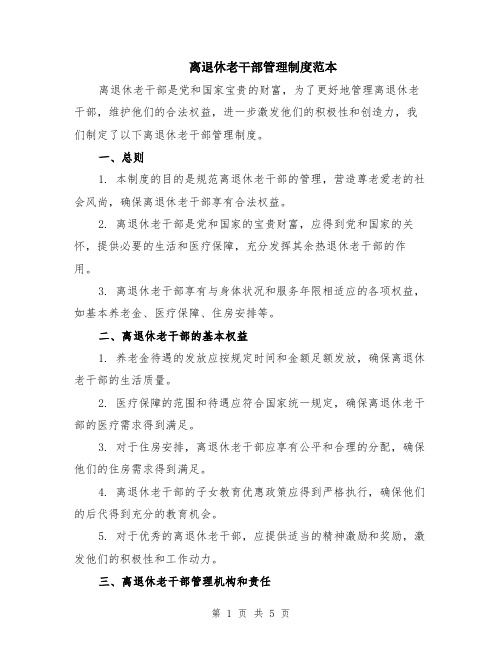 离退休老干部管理制度范本

离退休老干部是党和国家宝贵的财富，为了更好地管理离退休老干部，维护他们的合法权益，进一步激发他们的积极性和创造力，我们制定了以下离退休老干部管理制度。

一、总则

1. 本制度的目的是规范离退休老干部的管理，营造尊老爱老的社会风尚，确保离退休老干部享有合法权益。

2. 离退休老干部是党和国家的宝贵财富，应得到党和国家的关怀，提供必要的生活和医疗保障，充分发挥其余热退休老干部的作用。

3. 离退休老干部享有与身体状况和服务年限相适应的各项权益，如基本养老金、医疗保障、住房安排等。

二、离退休老干部的基本权益

1. 养老金待遇的发放应按规定时间和金额足额发放，确保离退休老干部的生活质量。

2. 医疗保障的范围和待遇应符合国家统一规定，确保离退休老干部的医疗需求得到满足。

3. 对于住房安排，离退休老干部应享有公平和合理的分配，确保他们的住房需求得到满足。

4. 离退休老干部的子女教育优惠政策应得到严格执行，确保他们的后代得到充分的教育机会。

5. 对于优秀的离退休老干部，应提供适当的精神激励和奖励，激发他们的积极性和工作动力。

三、离退休老干部管理机构和责任

第 1 页 共 5 页